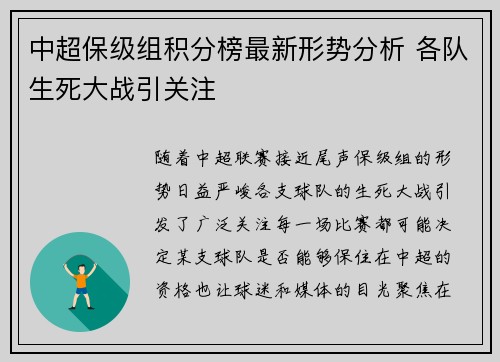 中超保级组积分榜最新形势分析 各队生死大战引关注

随着中超联赛接近尾声保级组的形势日益严峻各支球队的生死大战引发了广泛关注每一场比赛都可能决定某支球队是否能够保住在中超的资格也让球迷和媒体的目光聚焦在